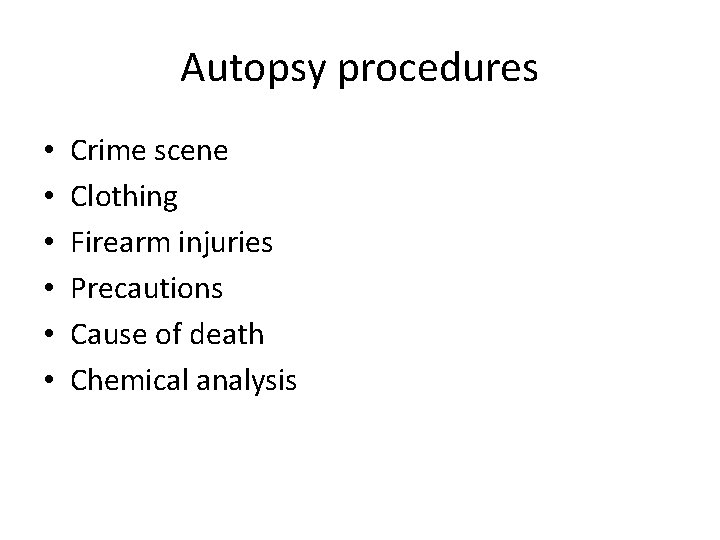 Autopsy procedures

• Crime scene
• Clothing
• Firearm injuries
• Precautions
• Cause of death
• Chemical analysis